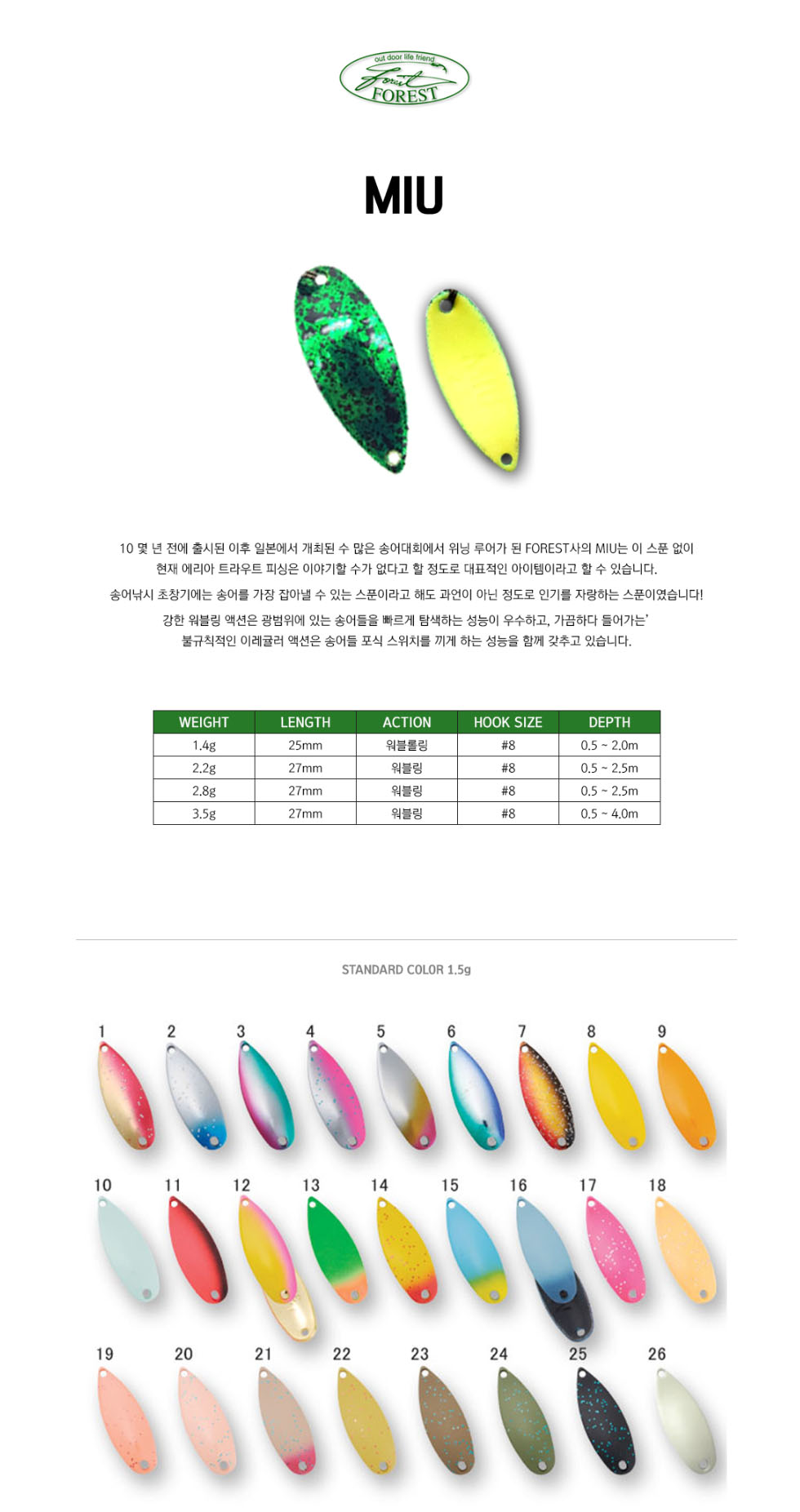 out door life friend
Forest
FOREST

MIU

10 몇 년 전에 출시된 이후 일본에서 개최된 수 많은 송어대회에서 위닝 루어가 된 FOREST사의 MIU는 이 스푼 없이 현재 에리아 트라우트 피싱은 이야기할 수가 없다고 할 정도로 대표적인 아이템이라고 할 수 있습니다.

송어낚시 초창기에는 송어를 가장 잡아낼 수 있는 스푼이라고 해도 과언이 아닌 정도로 인기를 자랑하는 스푼이였습니다!

강한 워블링 액션은 광범위에 있는 송어들을 빠르게 탐색하는 성능이 우수하고, 가끔하다 들어가는' 불규칙적인 이레귤러 액션은 송어들 포식 스위치를 끼게 하는 성능을 함께 갖추고 있습니다.

| WEIGHT | LENGTH | ACTION | HOOK SIZE | DEPTH |
|---|---|---|---|---|
| 1.4g | 25mm | 워블롤링 | #8 | 0.5 ~ 2.0m |
| 2.2g | 27mm | 워블링 | #8 | 0.5 ~ 2.5m |
| 2.8g | 27mm | 워블링 | #8 | 0.5 ~ 2.5m |
| 3.5g | 27mm | 워블링 | #8 | 0.5 ~ 4.0m |

STANDARD COLOR 1.5g

1 2 3 4 5 6 7 8 9
10 11 12 13 14 15 16 17 18
19 20 21 22 23 24 25 26